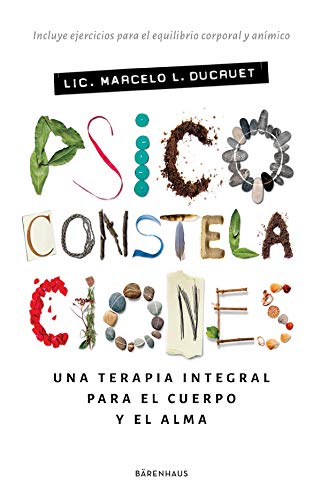 Incluye ejercicios para el equilibrio corporal y anímico

LIC. MARCELO L. DUCRUET

PSICO
CONSTELA
CIONES

UNA TERAPIA INTEGRAL
PARA EL CUERPO
Y EL ALMA

BÄRENHAUS